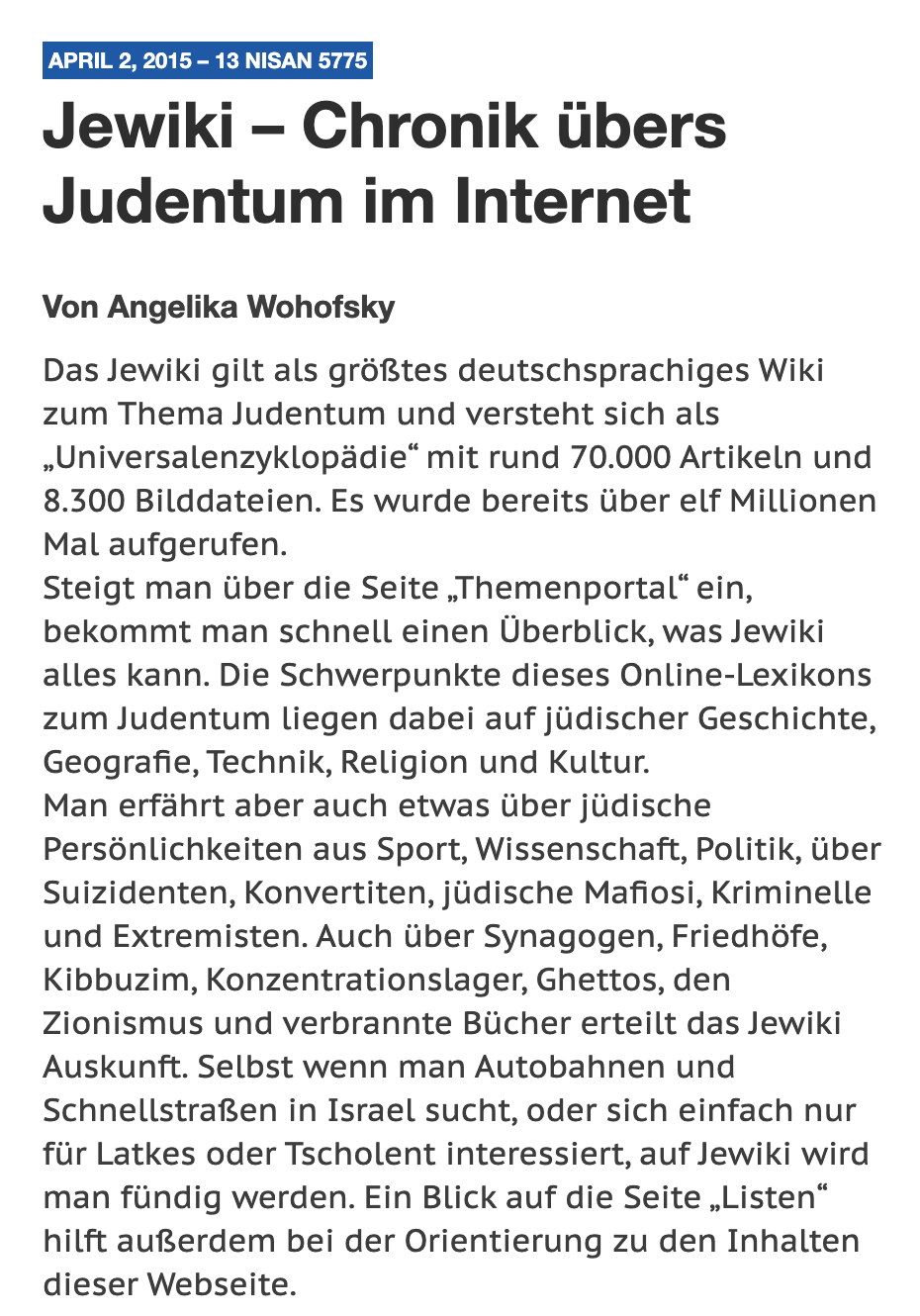 APRIL 2, 2015 – 13 NISAN 5775

Jewiki – Chronik übers Judentum im Internet

Von Angelika Wohofsky

Das Jewiki gilt als größtes deutschsprachiges Wiki zum Thema Judentum und versteht sich als „Universalenzyklopädie“ mit rund 70.000 Artikeln und 8.300 Bilddateien. Es wurde bereits über elf Millionen Mal aufgerufen.
Steigt man über die Seite „Themenportal“ ein, bekommt man schnell einen Überblick, was Jewiki alles kann. Die Schwerpunkte dieses Online-Lexikons zum Judentum liegen dabei auf jüdischer Geschichte, Geografie, Technik, Religion und Kultur.
Man erfährt aber auch etwas über jüdische Persönlichkeiten aus Sport, Wissenschaft, Politik, über Suizidenten, Konvertiten, jüdische Mafiosi, Kriminelle und Extremisten. Auch über Synagogen, Friedhöfe, Kibbuzim, Konzentrationslager, Ghettos, den Zionismus und verbrannte Bücher erteilt das Jewiki Auskunft. Selbst wenn man Autobahnen und Schnellstraßen in Israel sucht, oder sich einfach nur für Latkes oder Tscholent interessiert, auf Jewiki wird man fündig werden. Ein Blick auf die Seite „Listen“ hilft außerdem bei der Orientierung zu den Inhalten dieser Webseite.